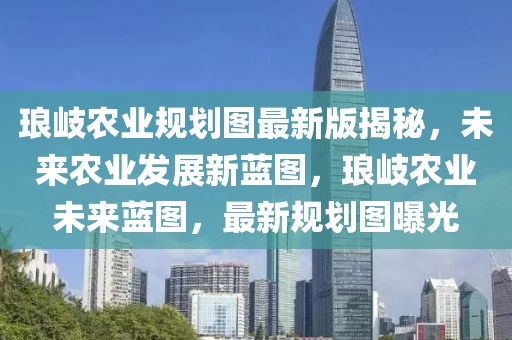 琅岐农业规划图最新版揭秘，未来农业发展新蓝图，琅岐农业未来蓝图，最新规划图曝光